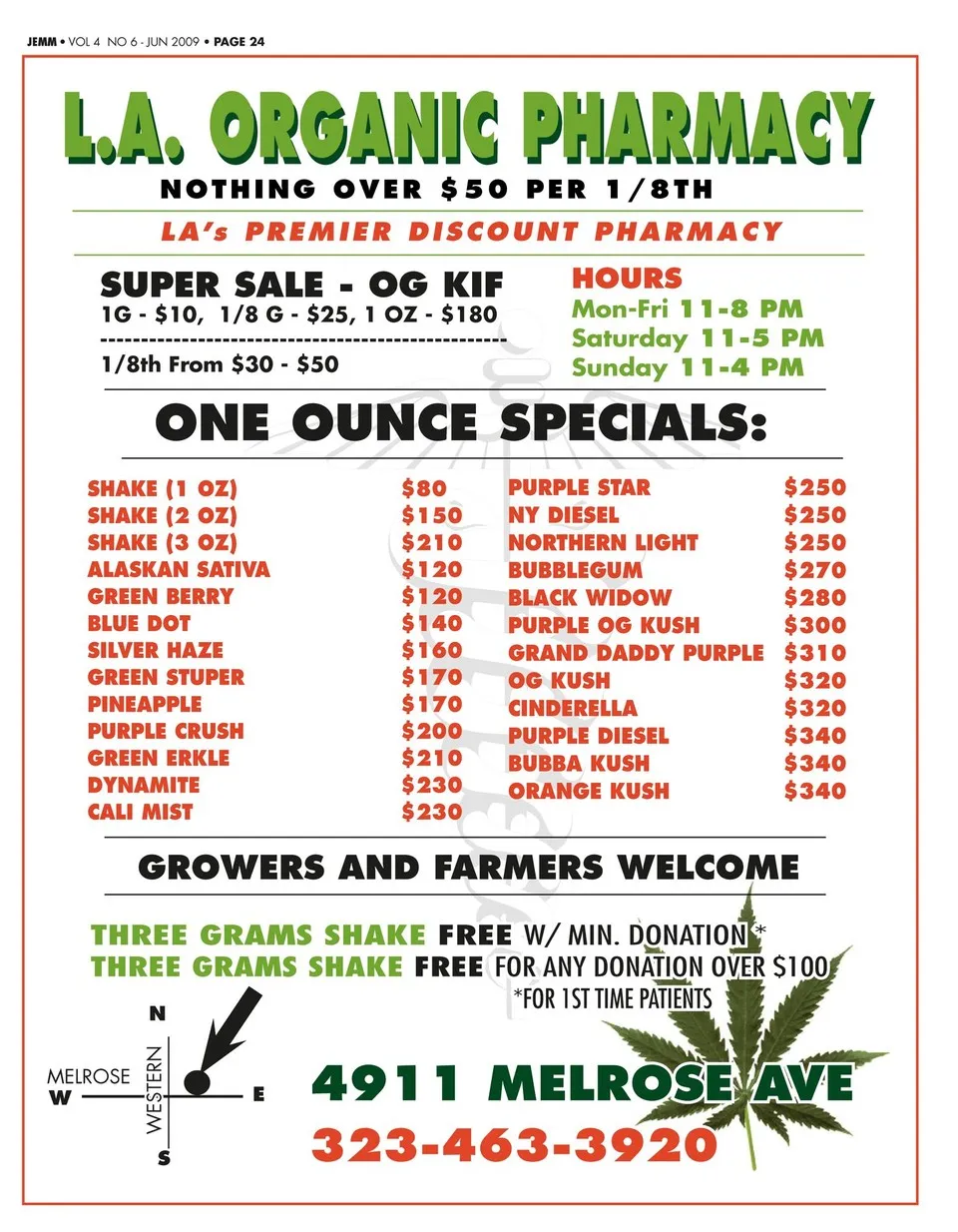 JEMM • VOL 4 NO 6 - JUN 2009 • PAGE 24

L.A. ORGANIC PHARMACY

NOTHING OVER $50 PER 1/8TH

LA's PREMIER DISCOUNT PHARMACY

SUPER SALE - OG KIF
1G - $10, 1/8 G - $25, 1 OZ - $180

1/8th From $30 - $50

HOURS
Mon-Fri 11-8 PM
Saturday 11-5 PM
Sunday 11-4 PM

ONE OUNCE SPECIALS:

SHAKE (1 OZ) $80
SHAKE (2 OZ) $150
SHAKE (3 OZ) $210
ALASKAN SATIVA $120
GREEN BERRY $120
BLUE DOT $140
SILVER HAZE $160
GREEN STUPER $170
PINEAPPLE $170
PURPLE CRUSH $200
GREEN ERKLE $210
DYNAMITE $230
CALI MIST $230

PURPLE STAR $250
NY DIESEL $250
NORTHERN LIGHT $250
BUBBLEGUM $270
BLACK WIDOW $280
PURPLE OG KUSH $300
GRAND DADDY PURPLE $310
OG KUSH $320
CINDERELLA $320
PURPLE DIESEL $340
BUBBA KUSH $340
ORANGE KUSH $340

GROWERS AND FARMERS WELCOME

THREE GRAMS SHAKE FREE W/ MIN. DONATION *
THREE GRAMS SHAKE FREE FOR ANY DONATION OVER $100
*FOR 1ST TIME PATIENTS

N
MELROSE
W
WESTERN
E
S

4911 MELROSE AVE
323-463-3920